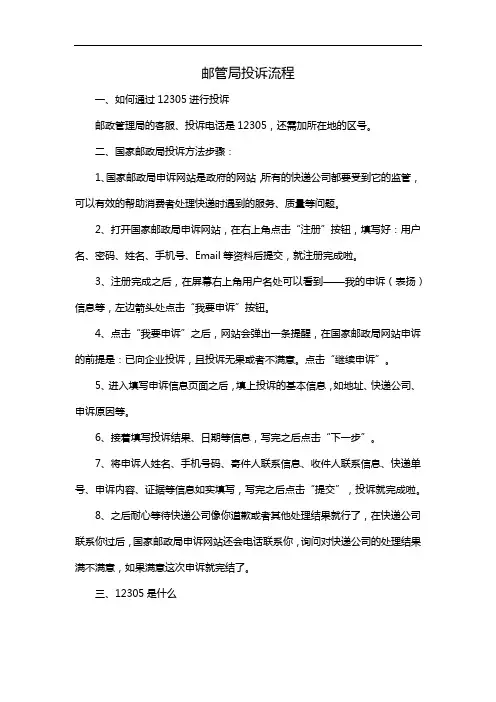 邮管局投诉流程

一、如何通过 12305 进行投诉

邮政管理局的客服、投诉电话是 12305，还需加所在地的区号。

二、国家邮政局投诉方法步骤：

1、国家邮政局申诉网站是政府的网站，所有的快递公司都要受到它的监管，可以有效的帮助消费者处理快递时遇到的服务、质量等问题。

2、打开国家邮政局申诉网站，在右上角点击“注册”按钮，填写好：用户名、密码、姓名、手机号、Email 等资料后提交，就注册完成啦。

3、注册完成之后，在屏幕右上角用户名处可以看到——我的申诉（表扬）信息等，左边箭头处点击“我要申诉”按钮。

4、点击“我要申诉”之后，网站会弹出一条提醒，在国家邮政局网站申诉的前提是：已向企业投诉，且投诉无果或者不满意。点击“继续申诉”。

5、进入填写申诉信息页面之后，填上投诉的基本信息，如地址、快递公司、申诉原因等。

6、接着填写投诉结果、日期等信息，写完之后点击“下一步”。

7、将申诉人姓名、手机号码、寄件人联系信息、收件人联系信息、快递单号、申诉内容、证据等信息如实填写，写完之后点击“提交”，投诉就完成啦。

8、之后耐心等待快递公司像你道歉或者其他处理结果就行了，在快递公司联系你过后，国家邮政局申诉网站还会电话联系你，询问对快递公司的处理结果满不满意，如果满意这次申诉就完结了。

三、12305 是什么